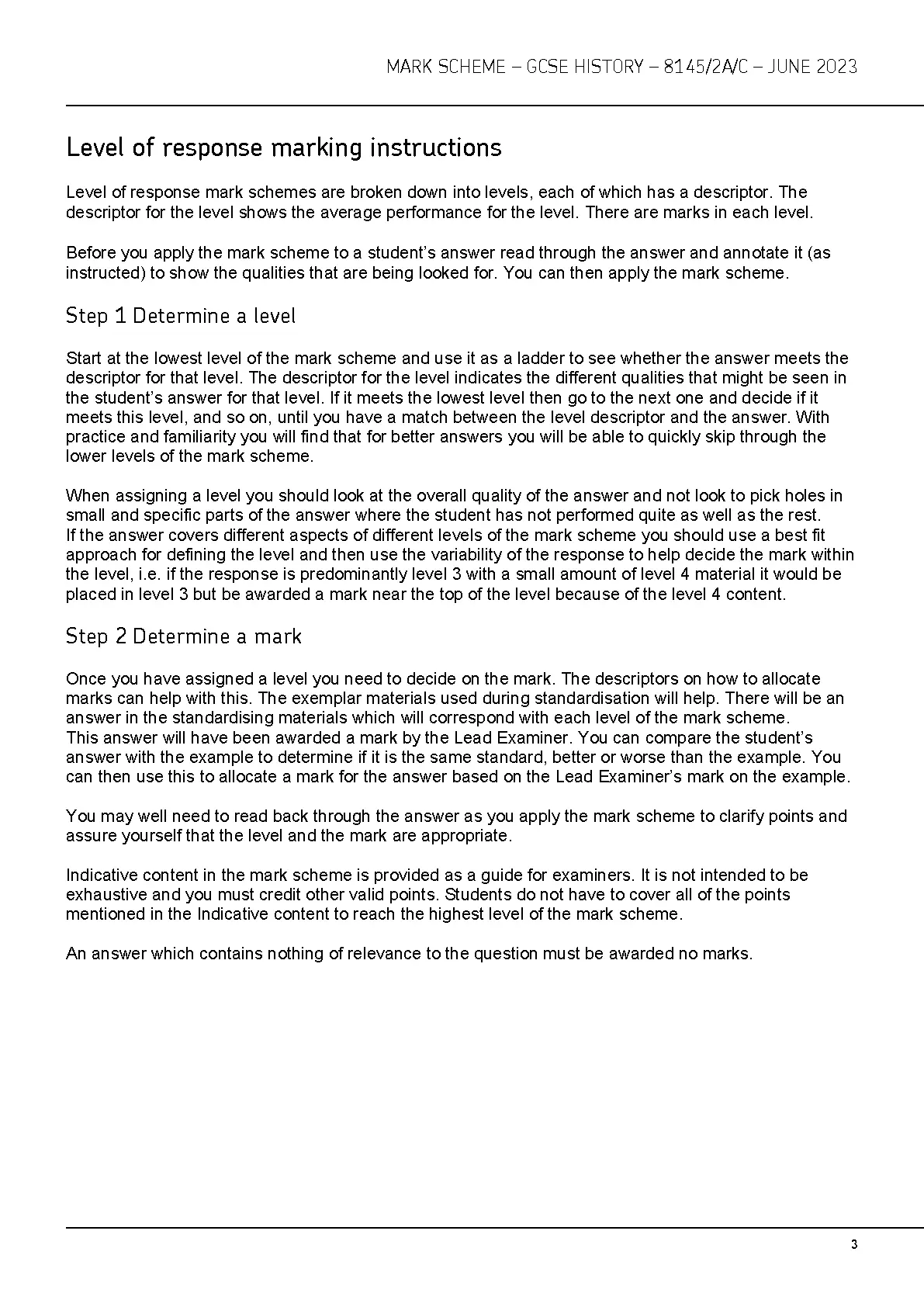 MARK SCHEME – GCSE HISTORY – 8145/2A/C – JUNE 2023

Level of response marking instructions

Level of response mark schemes are broken down into levels, each of which has a descriptor. The descriptor for the level shows the average performance for the level. There are marks in each level.

Before you apply the mark scheme to a student's answer read through the answer and annotate it (as instructed) to show the qualities that are being looked for. You can then apply the mark scheme.

Step 1 Determine a level

Start at the lowest level of the mark scheme and use it as a ladder to see whether the answer meets the descriptor for that level. The descriptor for the level indicates the different qualities that might be seen in the student's answer for that level. If it meets the lowest level then go to the next one and decide if it meets this level, and so on, until you have a match between the level descriptor and the answer. With practice and familiarity you will find that for better answers you will be able to quickly skip through the lower levels of the mark scheme.

When assigning a level you should look at the overall quality of the answer and not look to pick holes in small and specific parts of the answer where the student has not performed quite as well as the rest. If the answer covers different aspects of different levels of the mark scheme you should use a best fit approach for defining the level and then use the variability of the response to help decide the mark within the level, i.e. if the response is predominantly level 3 with a small amount of level 4 material it would be placed in level 3 but be awarded a mark near the top of the level because of the level 4 content.

Step 2 Determine a mark

Once you have assigned a level you need to decide on the mark. The descriptors on how to allocate marks can help with this. The exemplar materials used during standardisation will help. There will be an answer in the standardising materials which will correspond with each level of the mark scheme. This answer will have been awarded a mark by the Lead Examiner. You can compare the student's answer with the example to determine if it is the same standard, better or worse than the example. You can then use this to allocate a mark for the answer based on the Lead Examiner's mark on the example.

You may well need to read back through the answer as you apply the mark scheme to clarify points and assure yourself that the level and the mark are appropriate.

Indicative content in the mark scheme is provided as a guide for examiners. It is not intended to be exhaustive and you must credit other valid points. Students do not have to cover all of the points mentioned in the Indicative content to reach the highest level of the mark scheme.

An answer which contains nothing of relevance to the question must be awarded no marks.

3